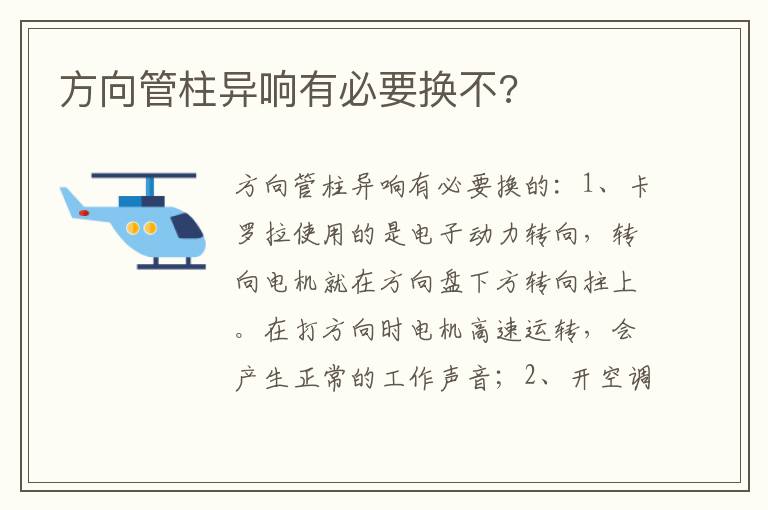 方向管柱异响有必要换不?

方向管柱异响有必要换的：1、卡罗拉使用的是电子动力转向，转向电机就在方向盘下方转向拄上。在打方向时电机高速运转，会产生正常的工作声音；2、开空调